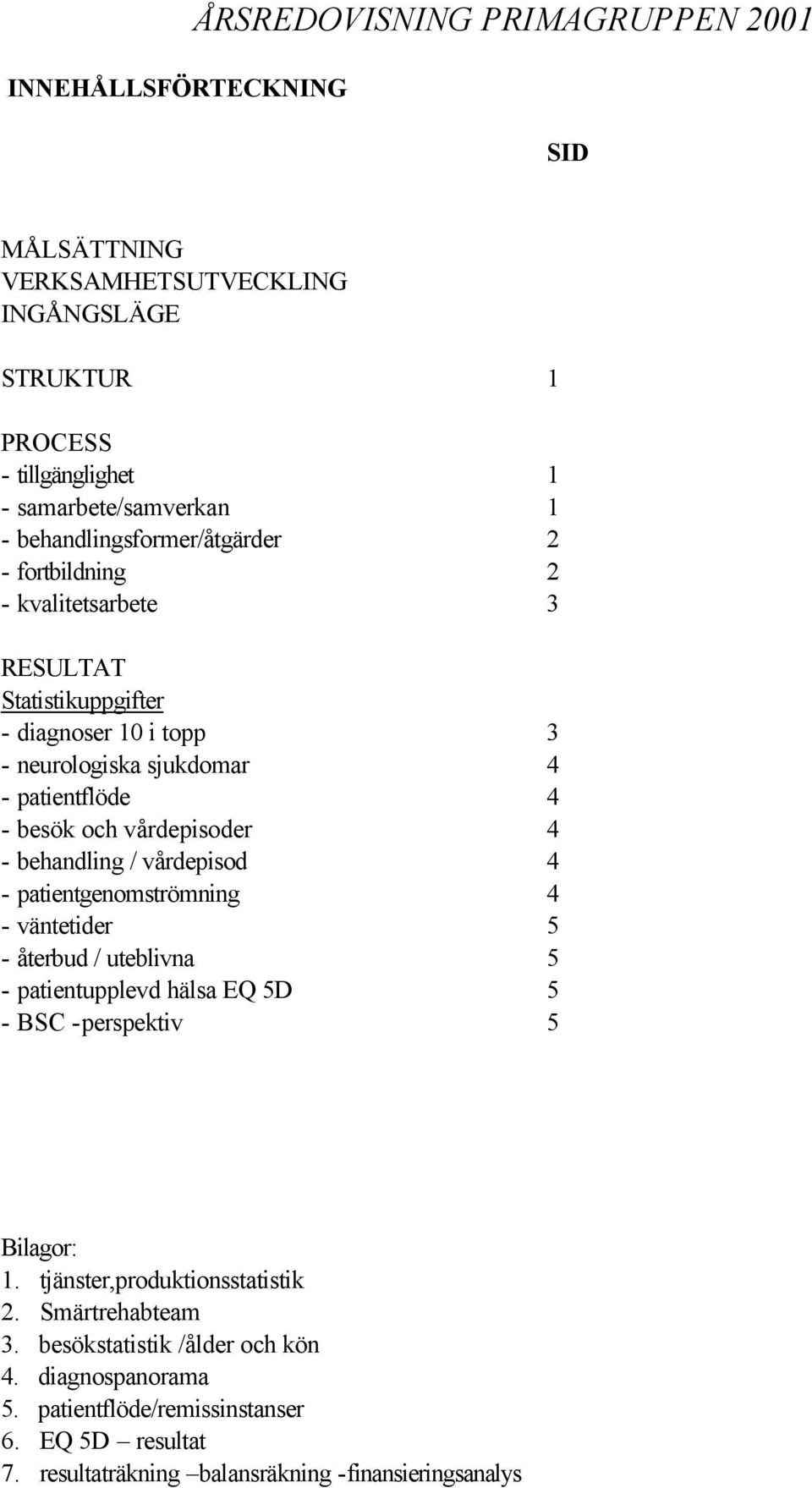 ÅRSREDOVISNING PRIMAGRUPPEN 2001

INNEHÅLLSFÖRTECKNING

SID

MÅLSÄTTNING
VERKSAMHETSUTVECKLING
INGÅNGSLÄGE

STRUKTUR 1

PROCESS
- tillgänglighet 1
- samarbete/samverkan 1
- behandlingsformer/åtgärder 2
- fortbildning 2
- kvalitetsarbete 3

RESULTAT
Statistikuppgifter
- diagnoser 10 i topp 3
- neurologiska sjukdomar 4
- patientflöde 4
- besök och vårdepisoder 4
- behandling / vårdepisod 4
- patientgenomströmning 4
- väntetider 5
- återbud / uteblivna 5
- patientupplevd hälsa EQ 5D 5
- BSC -perspektiv 5

Bilagor:
1. tjänster,produktionsstatistik
2. Smärtrehabteam
3. besökstatistik /ålder och kön
4. diagnospanorama
5. patientflöde/remissinstanser
6. EQ 5D – resultat
7. resultaträkning –balansräkning -finansieringsanalys